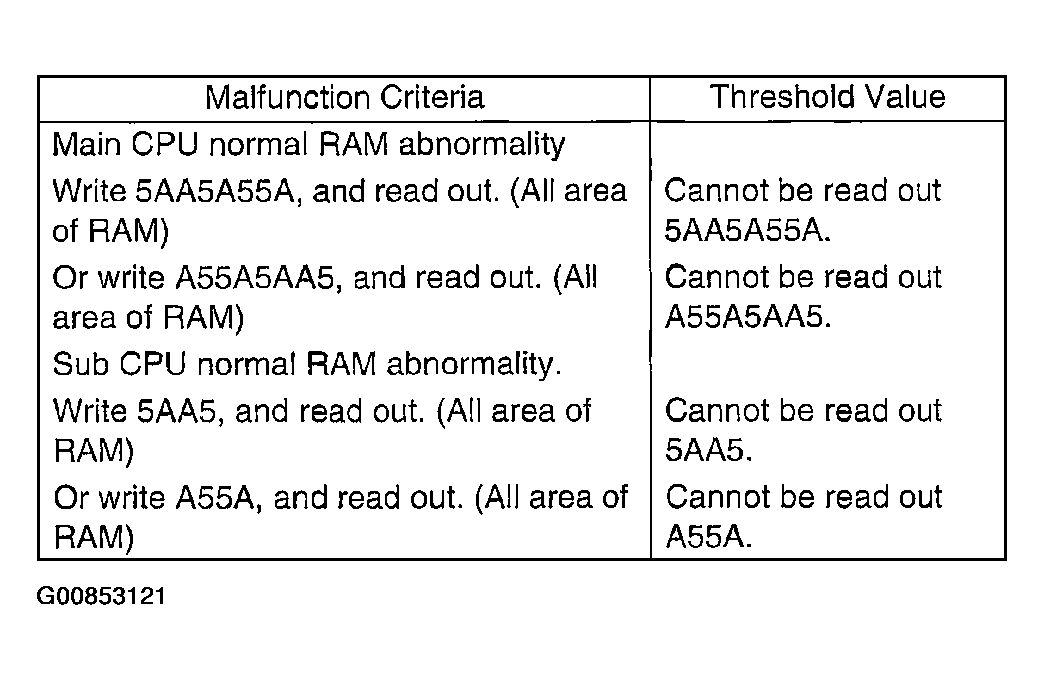 | Malfunction Criteria | Threshold Value |
|---|---|
| Main CPU normal RAM abnormality | |
| Write 5AA5A55A, and read out. (All area of RAM) | Cannot be read out 5AA5A55A. |
| Or write A55A5AA5, and read out. (All area of RAM) | Cannot be read out A55A5AA5. |
| Sub CPU normal RAM abnormality. | |
| Write 5AA5, and read out. (All area of RAM) | Cannot be read out 5AA5. |
| Or write A55A, and read out. (All area of RAM) | Cannot be read out A55A. |

G00853121